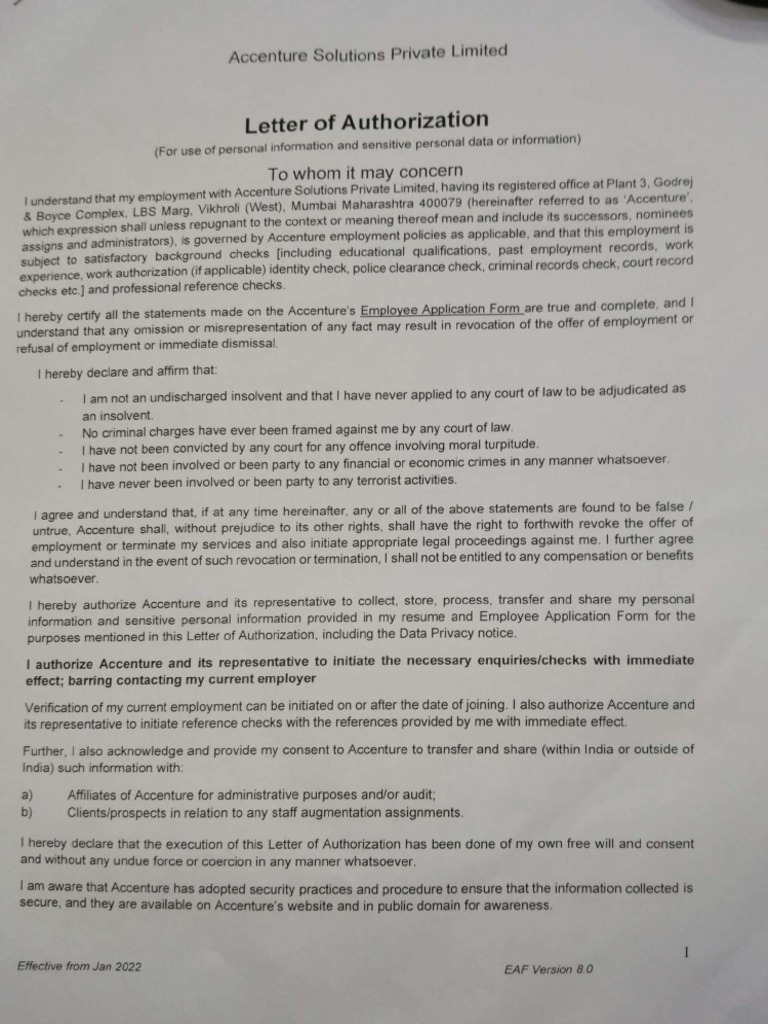 Accenture Solutions Private Limited

Letter of Authorization

(For use of personal information and sensitive personal data or information)

To whom it may concern

I understand that my employment with Accenture Solutions Private Limited, having its registered office at Plant 3, Godrej & Boyce Complex, LBS Marg, Vikhroli (West), Mumbai Maharashtra 400079 (hereinafter referred to as 'Accenture', which expression shall unless repugnant to the context or meaning thereof mean and include its successors, nominees assigns and administrators), is governed by Accenture employment policies as applicable, and that this employment is subject to satisfactory background checks [including educational qualifications, past employment records, work experience, work authorization (if applicable) identity check, police clearance check, criminal records check, court record checks etc.] and professional reference checks.

I hereby certify all the statements made on the Accenture's Employee Application Form are true and complete, and I understand that any omission or misrepresentation of any fact may result in revocation of the offer of employment or refusal of employment or immediate dismissal.

I hereby declare and affirm that:

- I am not an undischarged insolvent and that I have never applied to any court of law to be adjudicated as an insolvent.
- No criminal charges have ever been framed against me by any court of law.
- I have not been convicted by any court for any offence involving moral turpitude.
- I have not been involved or been party to any financial or economic crimes in any manner whatsoever.
- I have never been involved or been party to any terrorist activities.

I agree and understand that, if at any time hereinafter, any or all of the above statements are found to be false / untrue, Accenture shall, without prejudice to its other rights, shall have the right to forthwith revoke the offer of employment or terminate my services and also initiate appropriate legal proceedings against me. I further agree and understand in the event of such revocation or termination, I shall not be entitled to any compensation or benefits whatsoever.

I hereby authorize Accenture and its representative to collect, store, process, transfer and share my personal information and sensitive personal information provided in my resume and Employee Application Form for the purposes mentioned in this Letter of Authorization, including the Data Privacy notice.

I authorize Accenture and its representative to initiate the necessary enquiries/checks with immediate effect; barring contacting my current employer

Verification of my current employment can be initiated on or after the date of joining. I also authorize Accenture and its representative to initiate reference checks with the references provided by me with immediate effect.

Further, I also acknowledge and provide my consent to Accenture to transfer and share (within India or outside of India) such information with:

a) Affiliates of Accenture for administrative purposes and/or audit;
b) Clients/prospects in relation to any staff augmentation assignments.

I hereby declare that the execution of this Letter of Authorization has been done of my own free will and consent and without any undue force or coercion in any manner whatsoever.

I am aware that Accenture has adopted security practices and procedure to ensure that the information collected is secure, and they are available on Accenture's website and in public domain for awareness.

1

Effective from Jan 2022

EAF Version 8.0